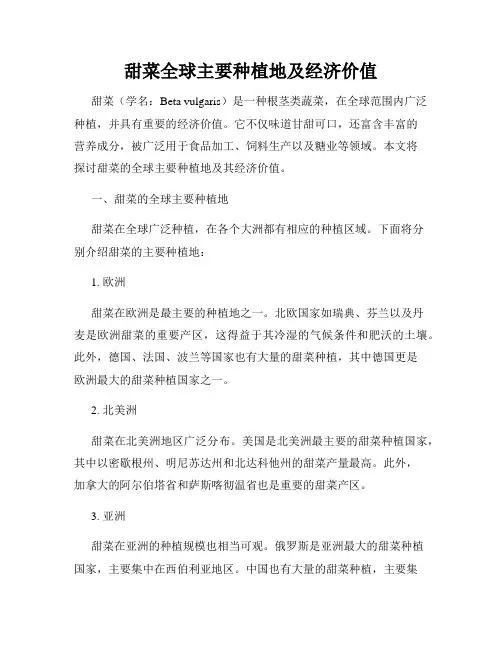 甜菜全球主要种植地及经济价值

甜菜（学名：Beta vulgaris）是一种根茎类蔬菜，在全球范围内广泛种植，并具有重要的经济价值。它不仅味道甘甜可口，还富含丰富的营养成分，被广泛用于食品加工、饲料生产以及糖业等领域。本文将探讨甜菜的全球主要种植地及其经济价值。

一、甜菜的全球主要种植地

甜菜在全球广泛种植，在各个大洲都有相应的种植区域。下面将分别介绍甜菜的主要种植地：

1. 欧洲

甜菜在欧洲是最主要的种植地之一。北欧国家如瑞典、芬兰以及丹麦是欧洲甜菜的重要产区，这得益于其冷湿的气候条件和肥沃的土壤。此外，德国、法国、波兰等国家也有大量的甜菜种植，其中德国更是欧洲最大的甜菜种植国家之一。

2. 北美洲

甜菜在北美洲地区广泛分布。美国是北美洲最主要的甜菜种植国家，其中以密歇根州、明尼苏达州和北达科他州的甜菜产量最高。此外，加拿大的阿尔伯塔省和萨斯喀彻温省也是重要的甜菜产区。

3. 亚洲

甜菜在亚洲的种植规模也相当可观。俄罗斯是亚洲最大的甜菜种植国家，主要集中在西伯利亚地区。中国也有大量的甜菜种植，主要集